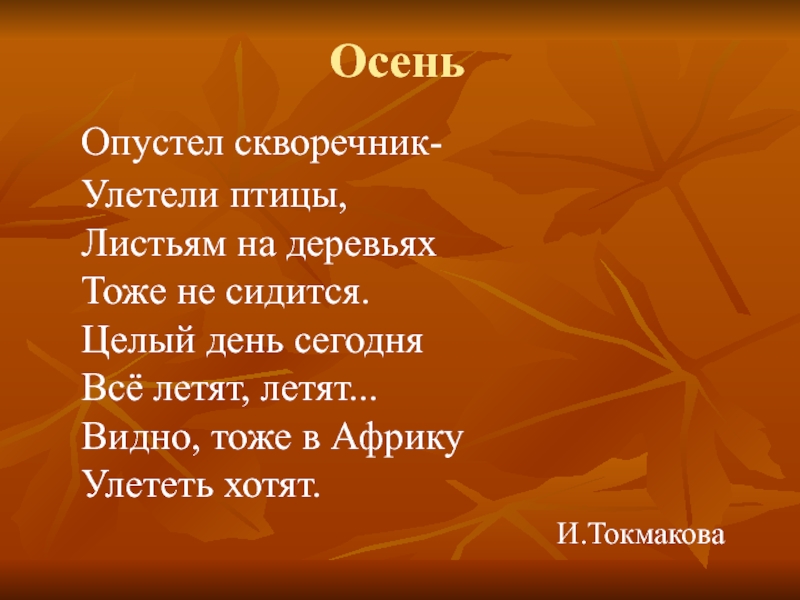 Осень

Опустел скворечник-
Улетели птицы,
Листьям на деревьях
Тоже не сидится.
Целый день сегодня
Всё летят, летят...
Видно, тоже в Африку
Улететь хотят.

И.Токмакова